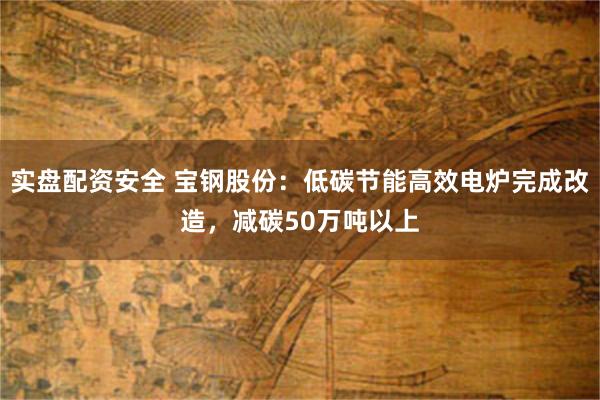 实盘配资安全 宝钢股份：低碳节能高效电炉完成改造，减碳50万吨以上